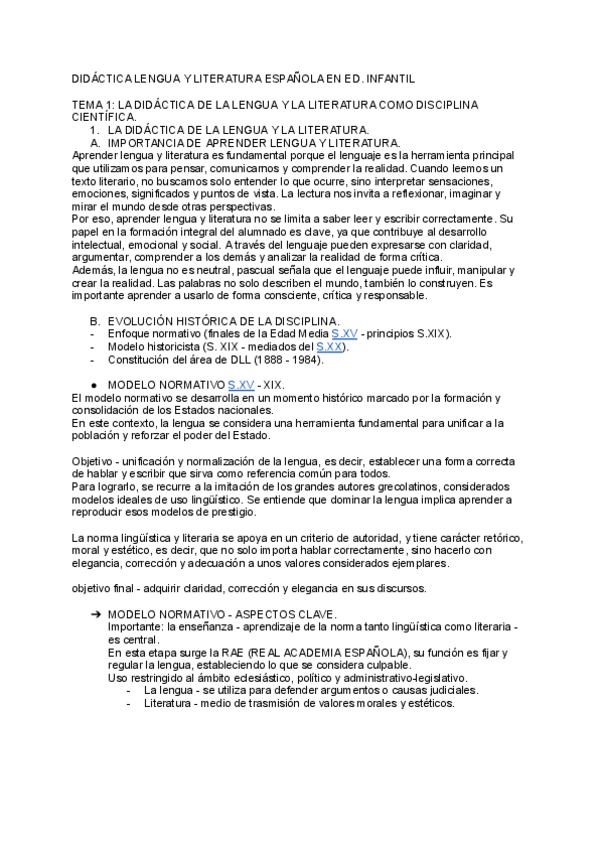 DIDÁCTICA LENGUA Y LITERATURA ESPAÑOLA EN ED. INFANTIL

TEMA 1: LA DIDÁCTICA DE LA LENGUA Y LA LITERATURA COMO DISCIPLINA CIENTÍFICA.

1. LA DIDÁCTICA DE LA LENGUA Y LA LITERATURA.

A. IMPORTANCIA DE APRENDER LENGUA Y LITERATURA.

Aprender lengua y literatura es fundamental porque el lenguaje es la herramienta principal que utilizamos para pensar, comunicarnos y comprender la realidad. Cuando leemos un texto literario, no buscamos solo entender lo que ocurre, sino interpretar sensaciones, emociones, significados y puntos de vista. La lectura nos invita a reflexionar, imaginar y mirar el mundo desde otras perspectivas.
Por eso, aprender lengua y literatura no se limita a saber leer y escribir correctamente. Su papel en la formación integral del alumnado es clave, ya que contribuye al desarrollo intelectual, emocional y social. A través del lenguaje pueden expresarse con claridad, argumentar, comprender a los demás y analizar la realidad de forma crítica.
Además, la lengua no es neutral, pascual señala que el lenguaje puede influir, manipular y crear la realidad. Las palabras no solo describen el mundo, también lo construyen. Es importante aprender a usarlo de forma consciente, crítica y responsable.

B. EVOLUCIÓN HISTÓRICA DE LA DISCIPLINA.
- Enfoque normativo (finales de la Edad Media S.XV - principios S.XIX).
- Modelo historicista (S. XIX - mediados del S.XX).
- Constitución del área de DLL (1888 - 1984).

● MODELO NORMATIVO S.XV - XIX.
El modelo normativo se desarrolla en un momento histórico marcado por la formación y consolidación de los Estados nacionales.
En este contexto, la lengua se considera una herramienta fundamental para unificar a la población y reforzar el poder del Estado.

Objetivo - unificación y normalización de la lengua, es decir, establecer una forma correcta de hablar y escribir que sirva como referencia común para todos.
Para lograrlo, se recurre a la imitación de los grandes autores grecolatinos, considerados modelos ideales de uso lingüístico. Se entiende que dominar la lengua implica aprender a reproducir esos modelos de prestigio.

La norma lingüística y literaria se apoya en un criterio de autoridad, y tiene carácter retórico, moral y estético, es decir, que no solo importa hablar correctamente, sino hacerlo con elegancia, corrección y adecuación a unos valores considerados ejemplares.

objetivo final - adquirir claridad, corrección y elegancia en sus discursos.

➔ MODELO NORMATIVO - ASPECTOS CLAVE.
Importante: la enseñanza - aprendizaje de la norma tanto lingüística como literaria - es central.
En esta etapa surge la RAE (REAL ACADEMIA ESPAÑOLA), su función es fijar y regular la lengua, estableciendo lo que se considera culpable.
Uso restringido al ámbito eclesiástico, político y administrativo-legislativo.
- La lengua - se utiliza para defender argumentos o causas judiciales.
- Literatura - medio de trasmisión de valores morales y estéticos.